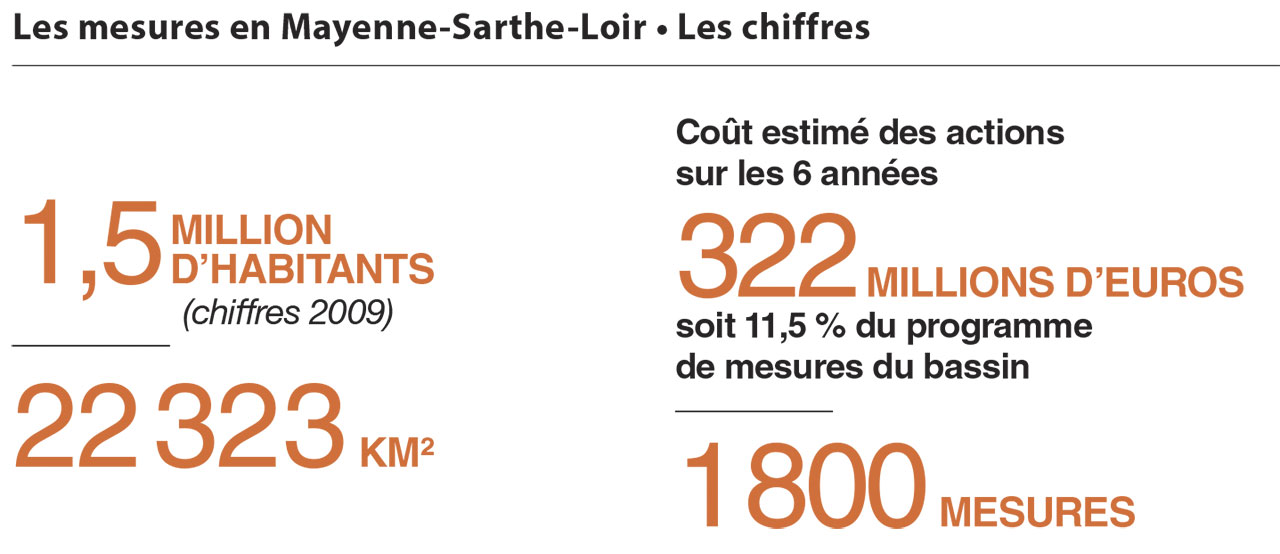 Les mesures en Mayenne-Sarthe-Loir • Les chiffres

1,5 MILLION D'HABITANTS (chiffres 2009)

22 323 KM²

Coût estimé des actions sur les 6 années

322 MILLIONS D'EUROS soit 11,5 % du programme de mesures du bassin

1 800 MESURES